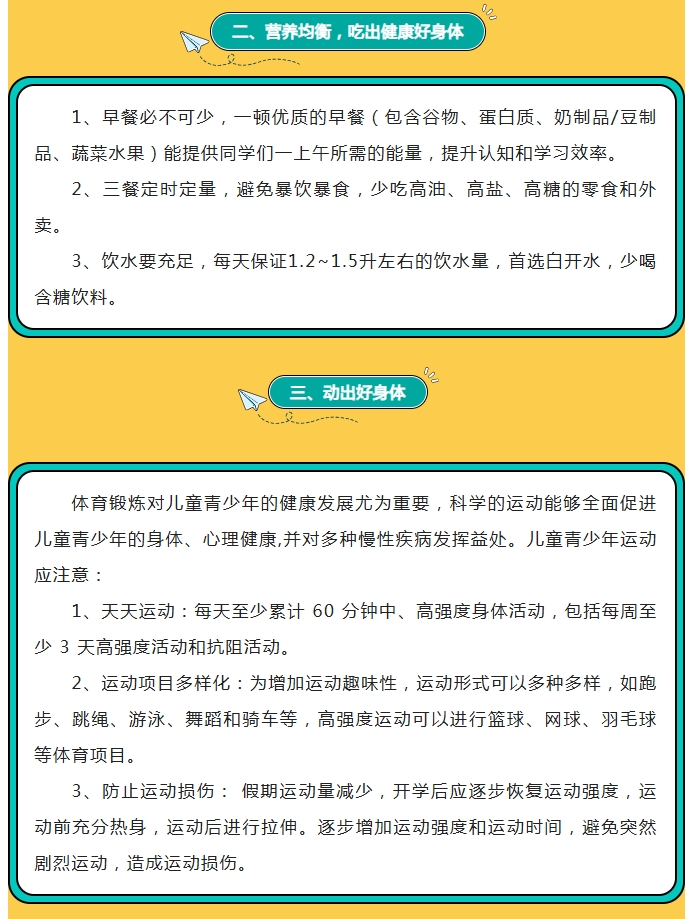 二、营养均衡，吃出健康好身体

1、早餐必不可少，一顿优质的早餐（包含谷物、蛋白质、奶制品/豆制品、蔬菜水果）能提供同学们一上午所需的能量，提升认知和学习效率。

2、三餐定时定量，避免暴饮暴食，少吃高油、高盐、高糖的零食和外卖。

3、饮水要充足，每天保证1.2~1.5升左右的饮水量，首选白开水，少喝含糖饮料。

三、动出好身体

体育锻炼对儿童青少年的健康发展尤为重要，科学的运动能够全面促进儿童青少年的身体、心理健康,并对多种慢性疾病发挥益处。儿童青少年运动应注意：

1、天天运动：每天至少累计 60 分钟中、高强度身体活动，包括每周至少 3 天高强度活动和抗阻活动。

2、运动项目多样化：为增加运动趣味性，运动形式可以多种多样，如跑步、跳绳、游泳、舞蹈和骑车等，高强度运动可以进行篮球、网球、羽毛球等体育项目。

3、防止运动损伤： 假期运动量减少，开学后应逐步恢复运动强度，运动前充分热身，运动后进行拉伸。逐步增加运动强度和运动时间，避免突然剧烈运动，造成运动损伤。